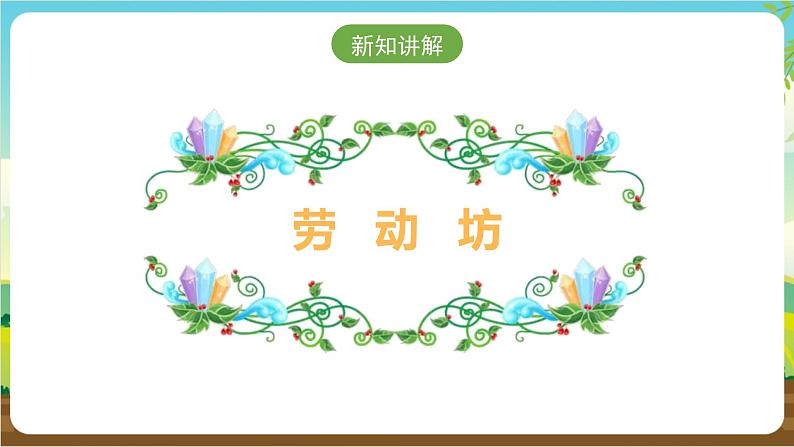 新知讲解

劳 动 坊